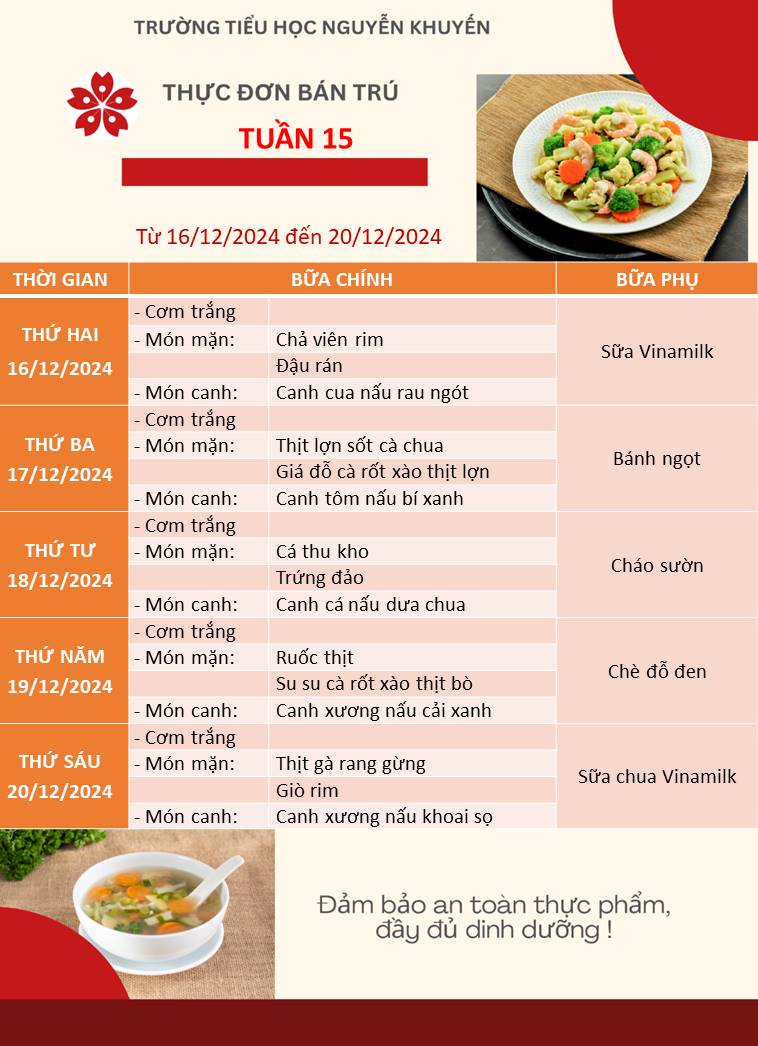 TRƯỜNG TIỂU HỌC NGUYỄN KHUYẾN

THỰC ĐƠN BÁN TRÚ

TUẦN 15

Từ 16/12/2024 đến 20/12/2024

| THỜI GIAN | BỮA CHÍNH | | BỮA PHỤ |
|---|---|---|---|
| THỨ HAI 16/12/2024 | - Cơm trắng | | Sữa Vinamilk |
| | - Món mặn: | Chả viên rim | |
| | | Đậu rán | |
| | - Món canh: | Canh cua nấu rau ngót | |
| THỨ BA 17/12/2024 | - Cơm trắng | | Bánh ngọt |
| | - Món mặn: | Thịt lợn sốt cà chua | |
| | | Giá đỗ cà rốt xào thịt lợn | |
| | - Món canh: | Canh tôm nấu bí xanh | |
| THỨ TƯ 18/12/2024 | - Cơm trắng | | Cháo sườn |
| | - Món mặn: | Cá thu kho | |
| | | Trứng đảo | |
| | - Món canh: | Canh cá nấu dưa chua | |
| THỨ NĂM 19/12/2024 | - Cơm trắng | | Chè đỗ đen |
| | - Món mặn: | Ruốc thịt | |
| | | Su su cà rốt xào thịt bò | |
| | - Món canh: | Canh xương nấu cải xanh | |
| THỨ SÁU 20/12/2024 | - Cơm trắng | | Sữa chua Vinamilk |
| | - Món mặn: | Thịt gà rang gừng | |
| | | Giò rim | |
| | - Món canh: | Canh xương nấu khoai sọ | |

Đảm bảo an toàn thực phẩm, đầy đủ dinh dưỡng !